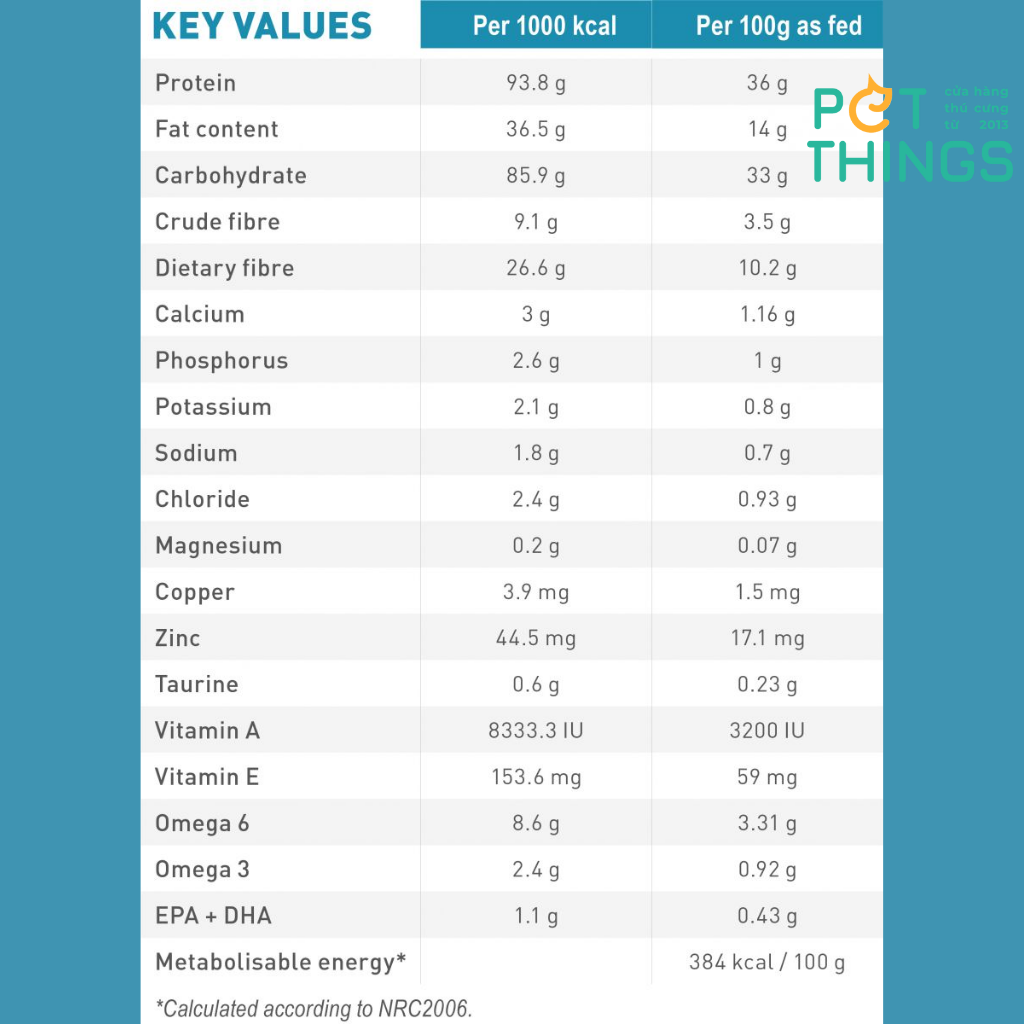 | KEY VALUES | Per 1000 kcal | Per 100g as fed |
|---|---|---|
| Protein | 93.8 g | 36 g |
| Fat content | 36.5 g | 14 g |
| Carbohydrate | 85.9 g | 33 g |
| Crude fibre | 9.1 g | 3.5 g |
| Dietary fibre | 26.6 g | 10.2 g |
| Calcium | 3 g | 1.16 g |
| Phosphorus | 2.6 g | 1 g |
| Potassium | 2.1 g | 0.8 g |
| Sodium | 1.8 g | 0.7 g |
| Chloride | 2.4 g | 0.93 g |
| Magnesium | 0.2 g | 0.07 g |
| Copper | 3.9 mg | 1.5 mg |
| Zinc | 44.5 mg | 17.1 mg |
| Taurine | 0.6 g | 0.23 g |
| Vitamin A | 8333.3 IU | 3200 IU |
| Vitamin E | 153.6 mg | 59 mg |
| Omega 6 | 8.6 g | 3.31 g |
| Omega 3 | 2.4 g | 0.92 g |
| EPA + DHA | 1.1 g | 0.43 g |
| Metabolisable energy* | | 384 kcal / 100 g |

*Calculated according to NRC2006.

PET THINGS cửa hàng thú cưng từ 2013